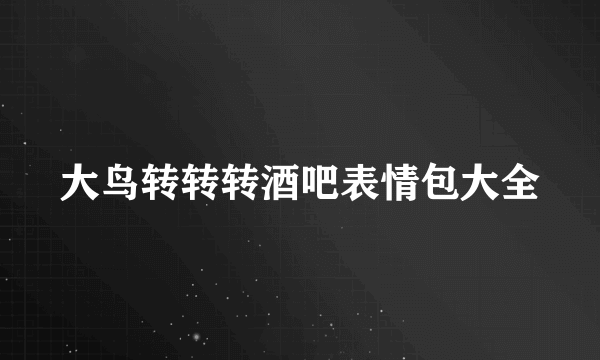 大鸟转转转酒吧表情包大全